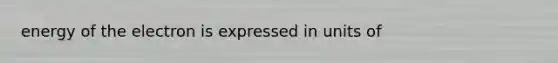 energy of the electron is expressed in units of